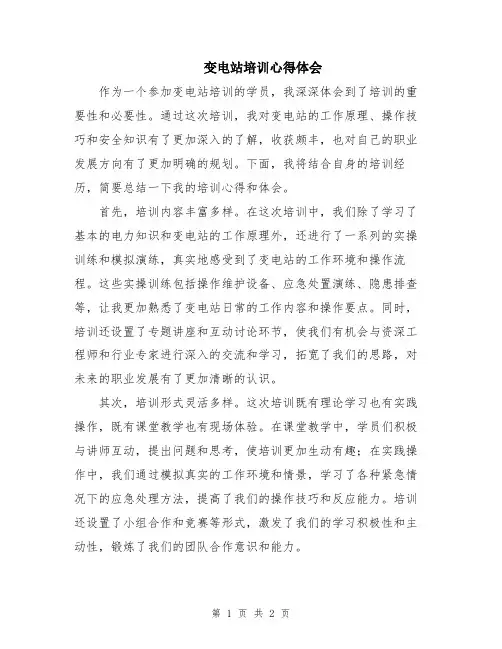 变电站培训心得体会

作为一个参加变电站培训的学员，我深深体会到了培训的重要性和必要性。通过这次培训，我对变电站的工作原理、操作技巧和安全知识有了更加深入的了解，收获颇丰，也对自己的职业发展方向有了更加明确的规划。下面，我将结合自身的培训经历，简要总结一下我的培训心得和体会。

首先，培训内容丰富多样。在这次培训中，我们除了学习了基本的电力知识和变电站的工作原理外，还进行了一系列的实操训练和模拟演练，真实地感受到了变电站的工作环境和操作流程。这些实操训练包括操作维护设备、应急处置演练、隐患排查等，让我更加熟悉了变电站日常的工作内容和操作要点。同时，培训还设置了专题讲座和互动讨论环节，使我们有机会与资深工程师和行业专家进行深入的交流和学习，拓宽了我们的思路，对未来的职业发展有了更加清晰的认识。

其次，培训形式灵活多样。这次培训既有理论学习也有实践操作，既有课堂教学也有现场体验。在课堂教学中，学员们积极与讲师互动，提出问题和思考，使培训更加生动有趣；在实践操作中，我们通过模拟真实的工作环境和情景，学习了各种紧急情况下的应急处理方法，提高了我们的操作技巧和反应能力。培训还设置了小组合作和竞赛等形式，激发了我们的学习积极性和主动性，锻炼了我们的团队合作意识和能力。

第 1 页 共 2 页